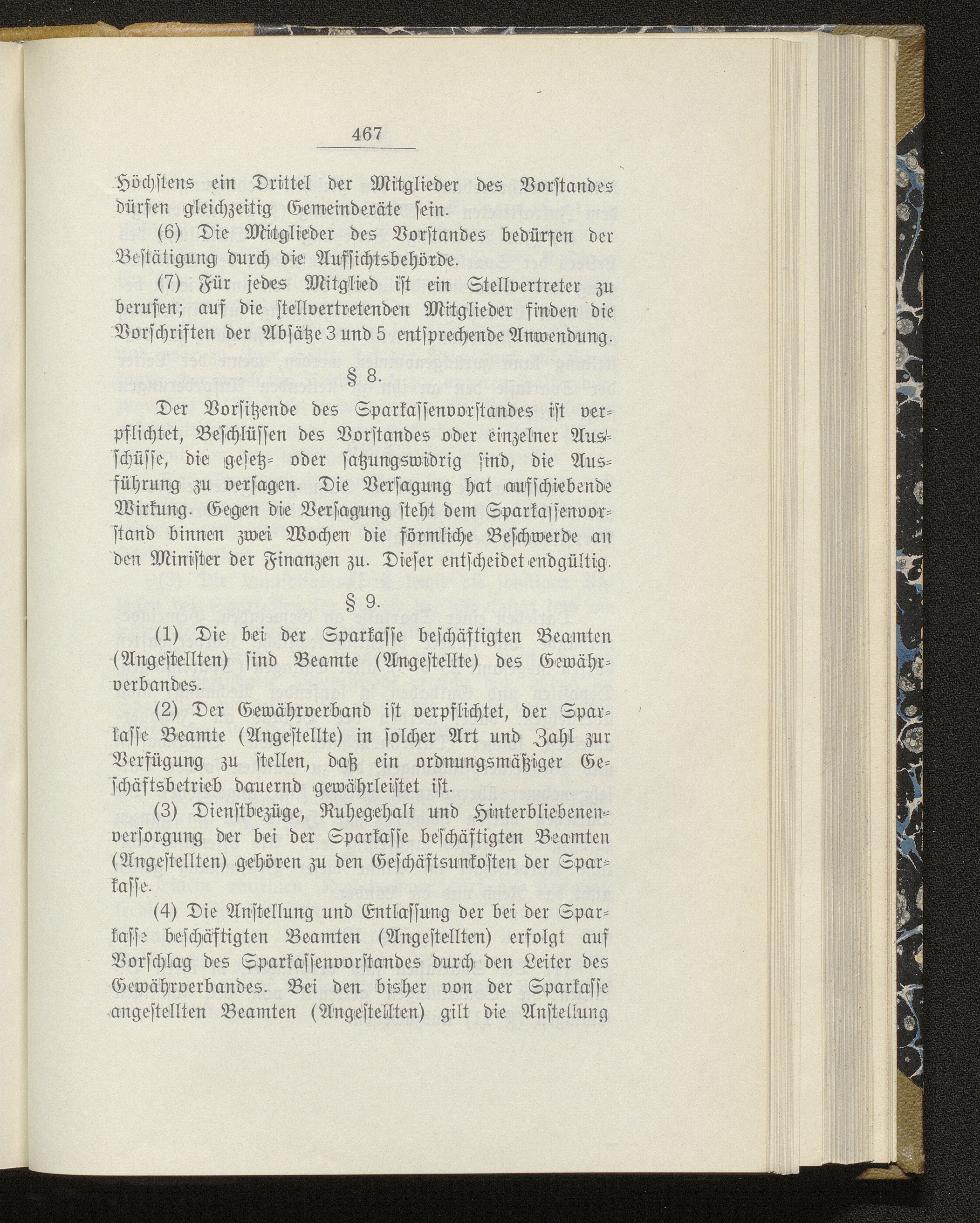 467

Höchstens ein Drittel der Mitglieder des Vorstandes dürfen gleichzeitig Gemeinderäte sein.

(6) Die Mitglieder des Vorstandes bedürfen der Bestätigung durch die Aufsichtsbehörde.

(7) Für jedes Mitglied ist ein Stellvertreter zu berufen; auf die stellvertretenden Mitglieder finden die Vorschriften der Absätze 3 und 5 entsprechende Anwendung.

§ 8.

Der Vorsitzende des Sparkassenvorstandes ist verpflichtet, Beschlüssen des Vorstandes oder einzelner Ausschüsse, die gesetz- oder satzungswidrig sind, die Ausführung zu versagen. Die Versagung hat aufschiebende Wirkung. Gegen die Versagung steht dem Sparkassenvorstand binnen zwei Wochen die förmliche Beschwerde an den Minister der Finanzen zu. Dieser entscheidet endgültig.

§ 9.

(1) Die bei der Sparkasse beschäftigten Beamten (Angestellten) sind Beamte (Angestellte) des Gewährverbandes.

(2) Der Gewährverband ist verpflichtet, der Sparkasse Beamte (Angestellte) in solcher Art und Zahl zur Verfügung zu stellen, daß ein ordnungsmäßiger Geschäftsbetrieb dauernd gewährleistet ist.

(3) Dienstbezüge, Ruhegehalt und Hinterbliebenenversorgung der bei der Sparkasse beschäftigten Beamten (Angestellten) gehören zu den Geschäftsunkosten der Sparkasse.

(4) Die Anstellung und Entlassung der bei der Sparkasse beschäftigten Beamten (Angestellten) erfolgt auf Vorschlag des Sparkassenvorstandes durch den Leiter des Gewährverbandes. Bei den bisher von der Sparkasse angestellten Beamten (Angestellten) gilt die Anstellung